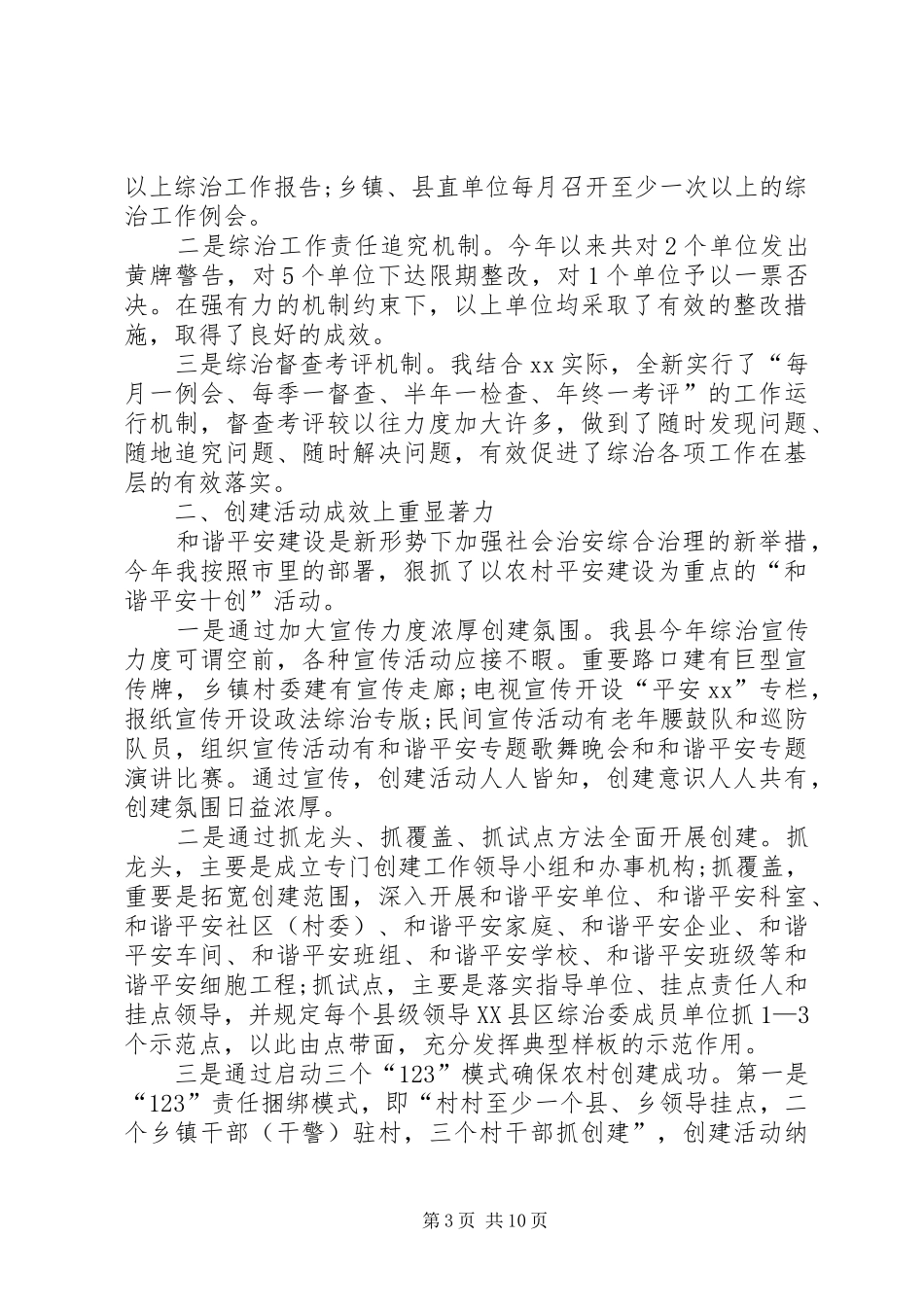 以上综治工作报告;乡镇、县直单位每月召开至少一次以上的综治工作例会。

二是综治工作责任追究机制。今年以来共对2个单位发出黄牌警告，对5个单位下达限期整改，对1个单位予以一票否决。在强有力的机制约束下，以上单位均采取了有效的整改措施，取得了良好的成效。

三是综治督查考评机制。我结合xx实际，全新实行了“每月一例会、每季一督查、半年一检查、年终一考评”的工作运行机制，督查考评较以往力度加大许多，做到了随时发现问题、随地追究问题、随时解决问题，有效促进了综治各项工作在基层的有效落实。

二、创建活动成效上重显著力

和谐平安建设是新形势下加强社会治安综合治理的新举措，今年我按照市里的部署，狠抓了以农村平安建设为重点的“和谐平安十创”活动。

一是通过加大宣传力度浓厚创建氛围。我县今年综治宣传力度可谓空前，各种宣传活动应接不暇。重要路口建有巨型宣传牌，乡镇村委建有宣传走廊;电视宣传开设“平安xx”专栏，报纸宣传开设政法综治专版;民间宣传活动有老年腰鼓队和巡防队员，组织宣传活动有和谐平安专题歌舞晚会和和谐平安专题演讲比赛。通过宣传，创建活动人人皆知，创建意识人人共有，创建氛围日益浓厚。

二是通过抓龙头、抓覆盖、抓试点方法全面开展创建。抓龙头，主要是成立专门创建工作领导小组和办事机构;抓覆盖，重要是拓宽创建范围，深入开展和谐平安单位、和谐平安科室、和谐平安社区（村委）、和谐平安家庭、和谐平安企业、和谐平安车间、和谐平安班组、和谐平安学校、和谐平安班级等和谐平安细胞工程;抓试点，主要是落实指导单位、挂点责任人和挂点领导，并规定每个县级领导XX县区综治委成员单位抓1—3个示范点，以此由点带面，充分发挥典型样板的示范作用。

三是通过启动三个“123”模式确保农村创建成功。第一是“123”责任捆绑模式，即“村村至少一个县、乡领导挂点，二个乡镇干部（干警）驻村，三个村干部抓创建”，创建活动纳

第3页 共10页